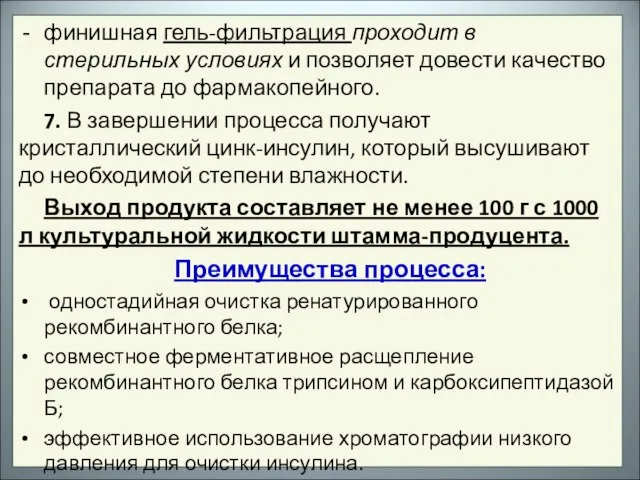 - финишная гель-фильтрация проходит в стерильных условиях и позволяет довести качество препарата до фармакопейного.

7. В завершении процесса получают кристаллический цинк-инсулин, который высушивают до необходимой степени влажности.

Выход продукта составляет не менее 100 г с 1000 л культуральной жидкости штамма-продуцента.

Преимущества процесса:

• одностадийная очистка ренатурированного рекомбинантного белка;
• совместное ферментативное расщепление рекомбинантного белка трипсином и карбоксипептидазой Б;
• эффективное использование хроматографии низкого давления для очистки инсулина.